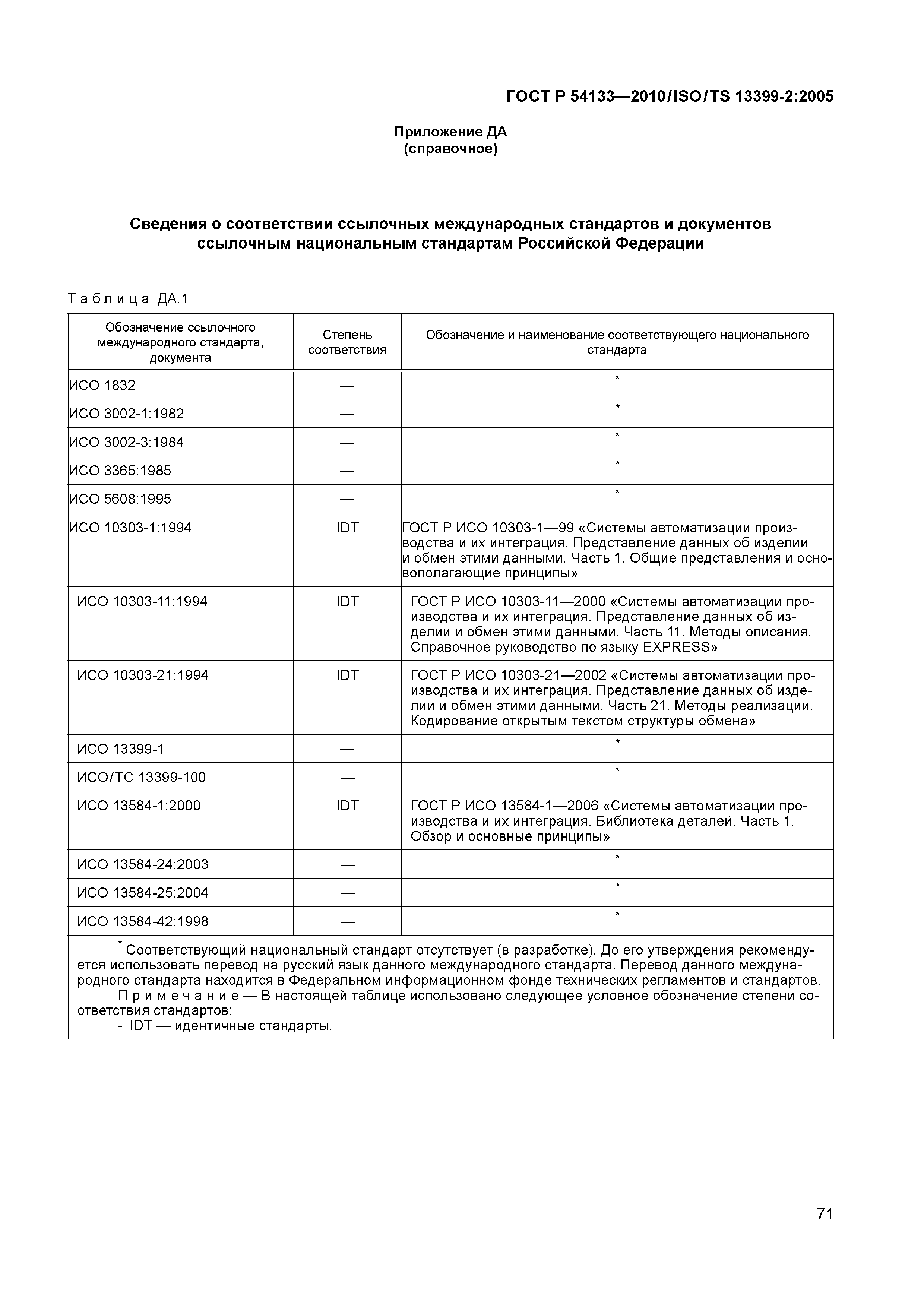 ГОСТ Р 54133—2010/ISO/TS 13399-2:2005

Приложение ДА
(справочное)

Сведения о соответствии ссылочных международных стандартов и документов ссылочным национальным стандартам Российской Федерации

Таблица ДА.1

| Обозначение ссылочного международного стандарта, документа | Степень соответствия | Обозначение и наименование соответствующего национального стандарта |
|---|---|---|
| ИСО 1832 | — | * |
| ИСО 3002-1:1982 | — | * |
| ИСО 3002-3:1984 | — | * |
| ИСО 3365:1985 | — | * |
| ИСО 5608:1995 | — | * |
| ИСО 10303-1:1994 | IDT | ГОСТ Р ИСО 10303-1—99 «Системы автоматизации производства и их интеграция. Представление данных об изделии и обмен этими данными. Часть 1. Общие представления и основополагающие принципы» |
| ИСО 10303-11:1994 | IDT | ГОСТ Р ИСО 10303-11—2000 «Системы автоматизации производства и их интеграция. Представление данных об изделии и обмен этими данными. Часть 11. Методы описания. Справочное руководство по языку EXPRESS» |
| ИСО 10303-21:1994 | IDT | ГОСТ Р ИСО 10303-21—2002 «Системы автоматизации производства и их интеграция. Представление данных об изделии и обмен этими данными. Часть 21. Методы реализации. Кодирование открытым текстом структуры обмена» |
| ИСО 13399-1 | — | * |
| ИСО/ТС 13399-100 | — | * |
| ИСО 13584-1:2000 | IDT | ГОСТ Р ИСО 13584-1—2006 «Системы автоматизации производства и их интеграция. Библиотека деталей. Часть 1. Обзор и основные принципы» |
| ИСО 13584-24:2003 | — | * |
| ИСО 13584-25:2004 | — | * |
| ИСО 13584-42:1998 | — | * |

* Соответствующий национальный стандарт отсутствует (в разработке). До его утверждения рекомендуется использовать перевод на русский язык данного международного стандарта. Перевод данного международного стандарта находится в Федеральном информационном фонде технических регламентов и стандартов.
Примечание — В настоящей таблице использовано следующее условное обозначение степени соответствия стандартов:
- IDT — идентичные стандарты.

71